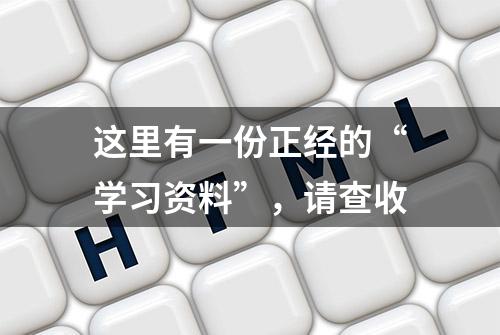 这里有一份正经的“学习资料”，请查收

H T M L